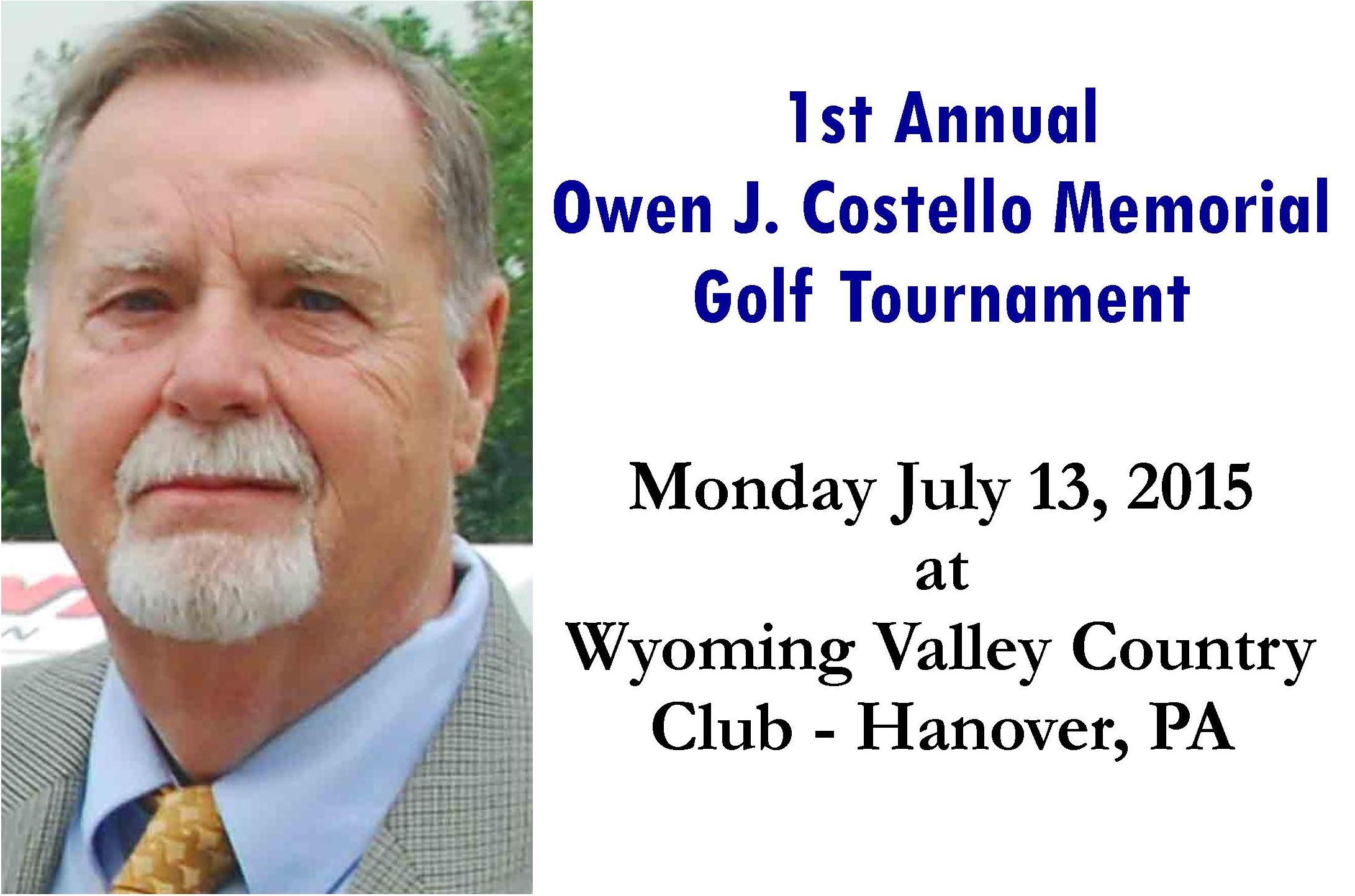 1st Annual
Owen J. Costello Memorial
Golf Tournament

Monday July 13, 2015
at
Wyoming Valley Country
Club - Hanover, PA